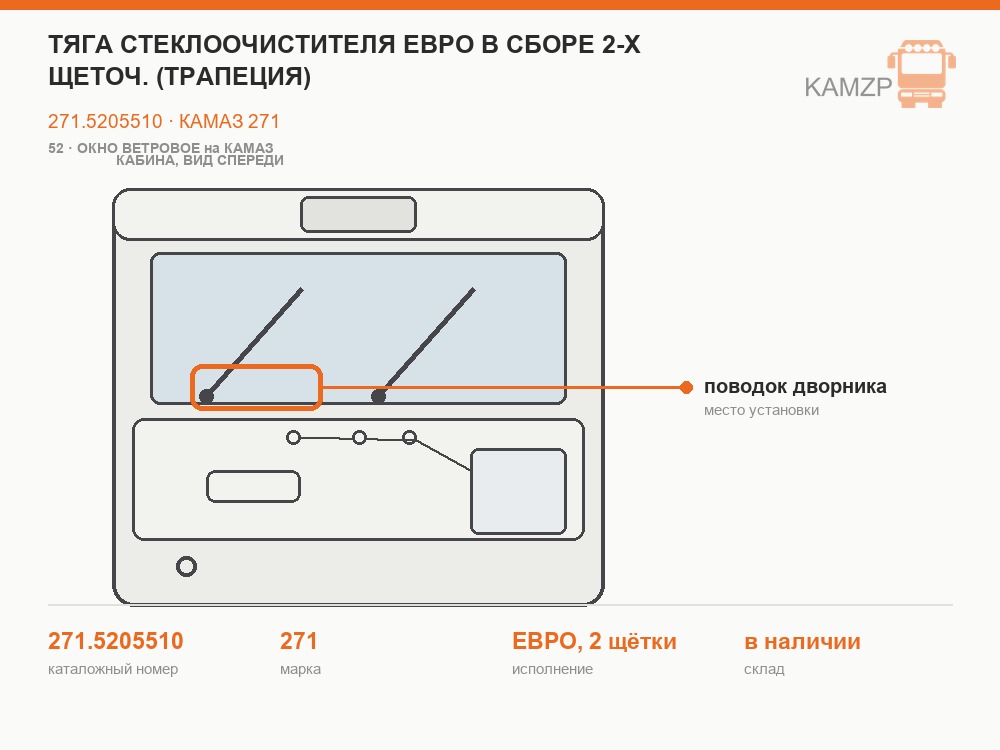 ТЯГА СТЕКЛООЧИСТИТЕЛЯ ЕВРО В СБОРЕ 2-Х ЩЕТОЧ. (ТРАПЕЦИЯ)

KAMZP

271.5205510 · КАМАЗ 271

52 · ОКНО ВЕТРОВОЕ на КАМАЗ
КАБИНА, ВИД СПЕРЕДИ

поводок дворника
место установки

271.5205510
каталожный номер

271
марка

ЕВРО, 2 щётки
исполнение

в наличии
склад